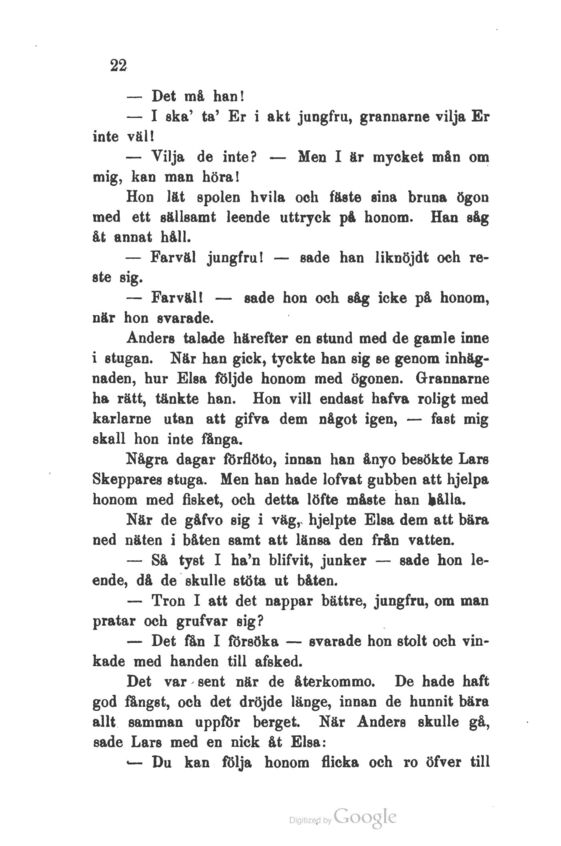 22

— Det må han!

— I ska' ta' Er i akt jungfru, grannarne vilja Er inte väl!

— Vilja de inte? — Men I är mycket mån om mig, kan man höra!

Hon lät spolen hvila och fäste sina bruna ögon med ett sällsamt leende uttryck på honom. Han såg åt annat håll.

— Farväl jungfru! — sade han liknöjdt och reste sig.

— Farväl! — sade hon och såg icke på honom, när hon svarade.

Anders talade härefter en stund med de gamle inne i stugan. När han gick, tyckte han sig se genom inhägnaden, hur Elsa följde honom med ögonen. Grannarne ha rätt, tänkte han. Hon vill endast hafva roligt med karlarne utan att gifva dem något igen, — fast mig skall hon inte fånga.

Några dagar förflöto, innan han ånyo besökte Lars Skeppares stuga. Men han hade lofvat gubben att hjelpa honom med fisket, och detta löfte måste han hålla.

När de gåfvo sig i väg, hjelpte Elsa dem att bära ned näten i båten samt att länsa den från vatten.

— Så tyst I ha'n blifvit, junker — sade hon leende, då de skulle stöta ut båten.

— Tron I att det nappar bättre, jungfru, om man pratar och grufvar sig?

— Det fån I försöka — svarade hon stolt och vinkade med handen till afsked.

Det var sent när de återkommo. De hade haft god fångst, och det dröjde länge, innan de hunnit bära allt samman uppför berget. När Anders skulle gå, sade Lars med en nick åt Elsa:

— Du kan följa honom flicka och ro öfver till

Digitized by Google